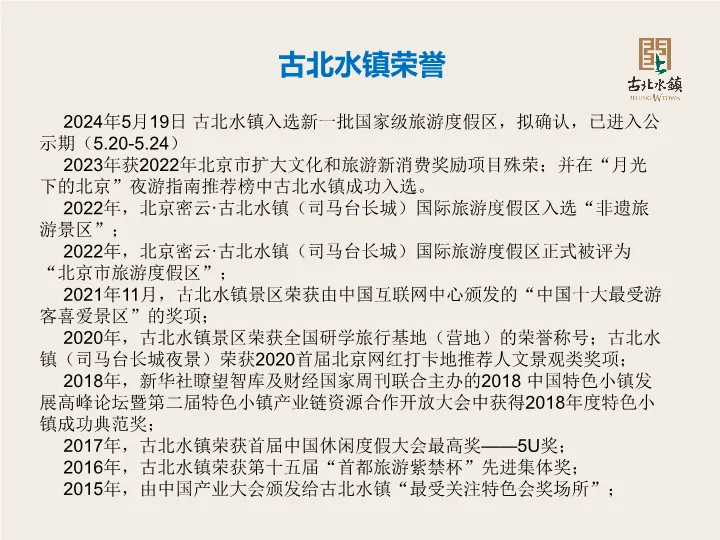 古北水镇荣誉

古北水镇
BEIJING WTOWN

2024年5月19日 古北水镇入选新一批国家级旅游度假区，拟确认，已进入公示期（5.20-5.24）

2023年获2022年北京市扩大文化和旅游新消费奖励项目殊荣；并在“月光下的北京”夜游指南推荐榜中古北水镇成功入选。

2022年，北京密云·古北水镇（司马台长城）国际旅游度假区入选“非遗旅游景区”；

2022年，北京密云·古北水镇（司马台长城）国际旅游度假区正式被评为“北京市旅游度假区”；

2021年11月，古北水镇景区荣获由中国互联网中心颁发的“中国十大最受游客喜爱景区”的奖项；

2020年，古北水镇景区荣获全国研学旅行基地（营地）的荣誉称号；古北水镇（司马台长城夜景）荣获2020首届北京网红打卡地推荐人文景观类奖项；

2018年，新华社瞭望智库及财经国家周刊联合主办的2018 中国特色小镇发展高峰论坛暨第二届特色小镇产业链资源合作开放大会中获得2018年度特色小镇成功典范奖；

2017年，古北水镇荣获首届中国休闲度假大会最高奖——5U奖；

2016年，古北水镇荣获第十五届“首都旅游紫禁杯”先进集体奖；

2015年，由中国产业大会颁发给古北水镇“最受关注特色会奖场所”；